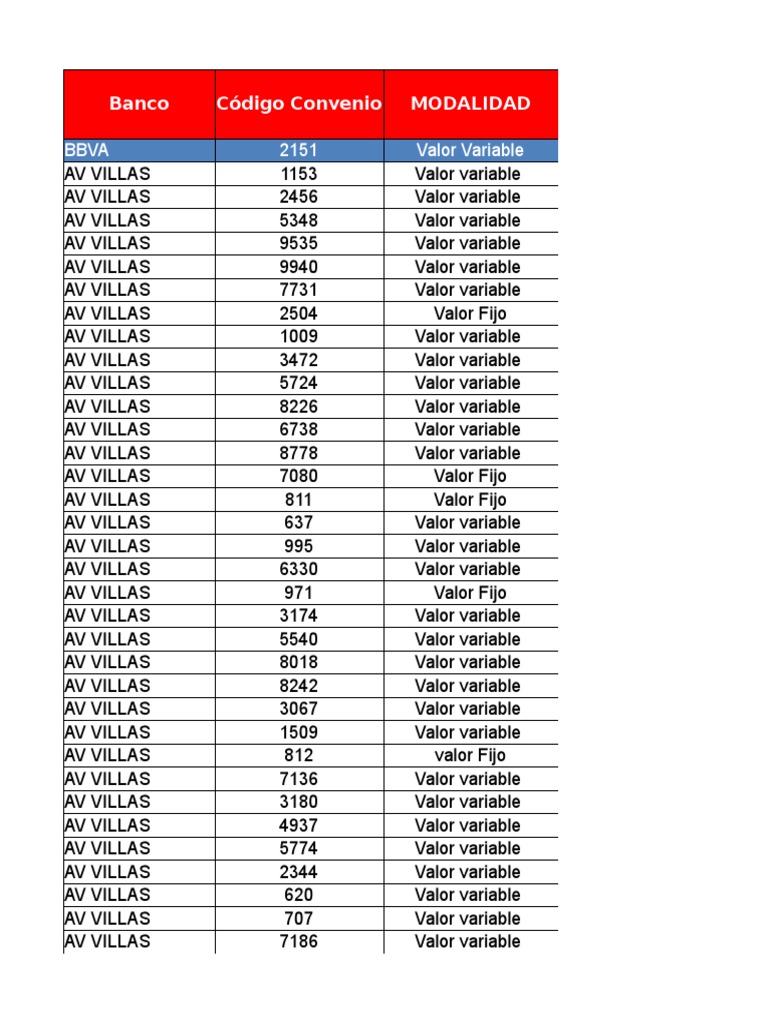 | Banco | Código Convenio | MODALIDAD |
|---|---|---|
| BBVA | 2151 | Valor Variable |
| AV VILLAS | 1153 | Valor variable |
| AV VILLAS | 2456 | Valor variable |
| AV VILLAS | 5348 | Valor variable |
| AV VILLAS | 9535 | Valor variable |
| AV VILLAS | 9940 | Valor variable |
| AV VILLAS | 7731 | Valor variable |
| AV VILLAS | 2504 | Valor Fijo |
| AV VILLAS | 1009 | Valor variable |
| AV VILLAS | 3472 | Valor variable |
| AV VILLAS | 5724 | Valor variable |
| AV VILLAS | 8226 | Valor variable |
| AV VILLAS | 6738 | Valor variable |
| AV VILLAS | 8778 | Valor variable |
| AV VILLAS | 7080 | Valor Fijo |
| AV VILLAS | 811 | Valor Fijo |
| AV VILLAS | 637 | Valor variable |
| AV VILLAS | 995 | Valor variable |
| AV VILLAS | 6330 | Valor variable |
| AV VILLAS | 971 | Valor Fijo |
| AV VILLAS | 3174 | Valor variable |
| AV VILLAS | 5540 | Valor variable |
| AV VILLAS | 8018 | Valor variable |
| AV VILLAS | 8242 | Valor variable |
| AV VILLAS | 3067 | Valor variable |
| AV VILLAS | 1509 | Valor variable |
| AV VILLAS | 812 | valor Fijo |
| AV VILLAS | 7136 | Valor variable |
| AV VILLAS | 3180 | Valor variable |
| AV VILLAS | 4937 | Valor variable |
| AV VILLAS | 5774 | Valor variable |
| AV VILLAS | 2344 | Valor variable |
| AV VILLAS | 620 | Valor variable |
| AV VILLAS | 707 | Valor variable |
| AV VILLAS | 7186 | Valor variable |